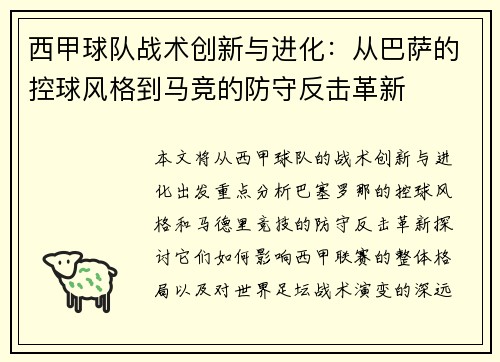 西甲球队战术创新与进化：从巴萨的控球风格到马竞的防守反击革新

本文将从西甲球队的战术创新与进化出发重点分析巴塞罗那的控球风格和马德里竞技的防守反击革新探讨它们如何影响西甲联赛的整体格局以及对世界足坛战术演变的深远